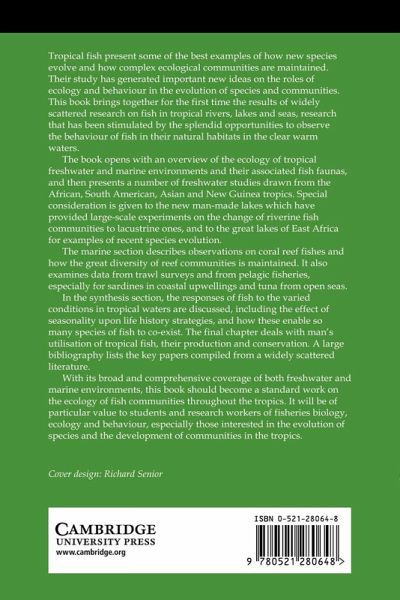 Tropical fish present some of the best examples of how new species evolve and how complex ecological communities are maintained. Their study has generated important new ideas on the roles of ecology and behaviour in the evolution of species and communities. This book brings together for the first time the results of widely scattered research on fish in tropical rivers, lakes and seas, research that has been stimulated by the splendid opportunities to observe the behaviour of fish in their natural habitats in the clear warm waters.

The book opens with an overview of the ecology of tropical freshwater and marine environments and their associated fish faunas, and then presents a number of freshwater studies drawn from the African, South American, Asian and New Guinea tropics. Special consideration is given to the new man-made lakes which have provided large-scale experiments on the change of riverine fish communities to lacustrine ones, and to the great lakes of East Africa for examples of recent species evolution.

The marine section describes observations on coral reef fishes and how the great diversity of reef communities is maintained. It also examines data from trawl surveys and from pelagic fisheries, especially for sardines in coastal upwellings and tuna from open seas.

In the synthesis section, the responses of fish to the varied conditions in tropical waters are discussed, including the effect of seasonality upon life history strategies, and how these enable so many species of fish to co-exist. The final chapter deals with man's utilisation of tropical fish, their production and conservation. A large bibliography lists the key papers compiled from a widely scattered literature.

With its broad and comprehensive coverage of both freshwater and marine environments, this book should become a standard work on the ecology of fish communities throughout the tropics. It will be of particular value to students and research workers of fisheries biology, ecology and behaviour, especially those interested in the evolution of species and the development of communities in the tropics.

Cover design: Richard Senior

CAMBRIDGE
UNIVERSITY PRESS
www.cambridge.org

ISBN 0-521-28064-8

9 780521 280648 >